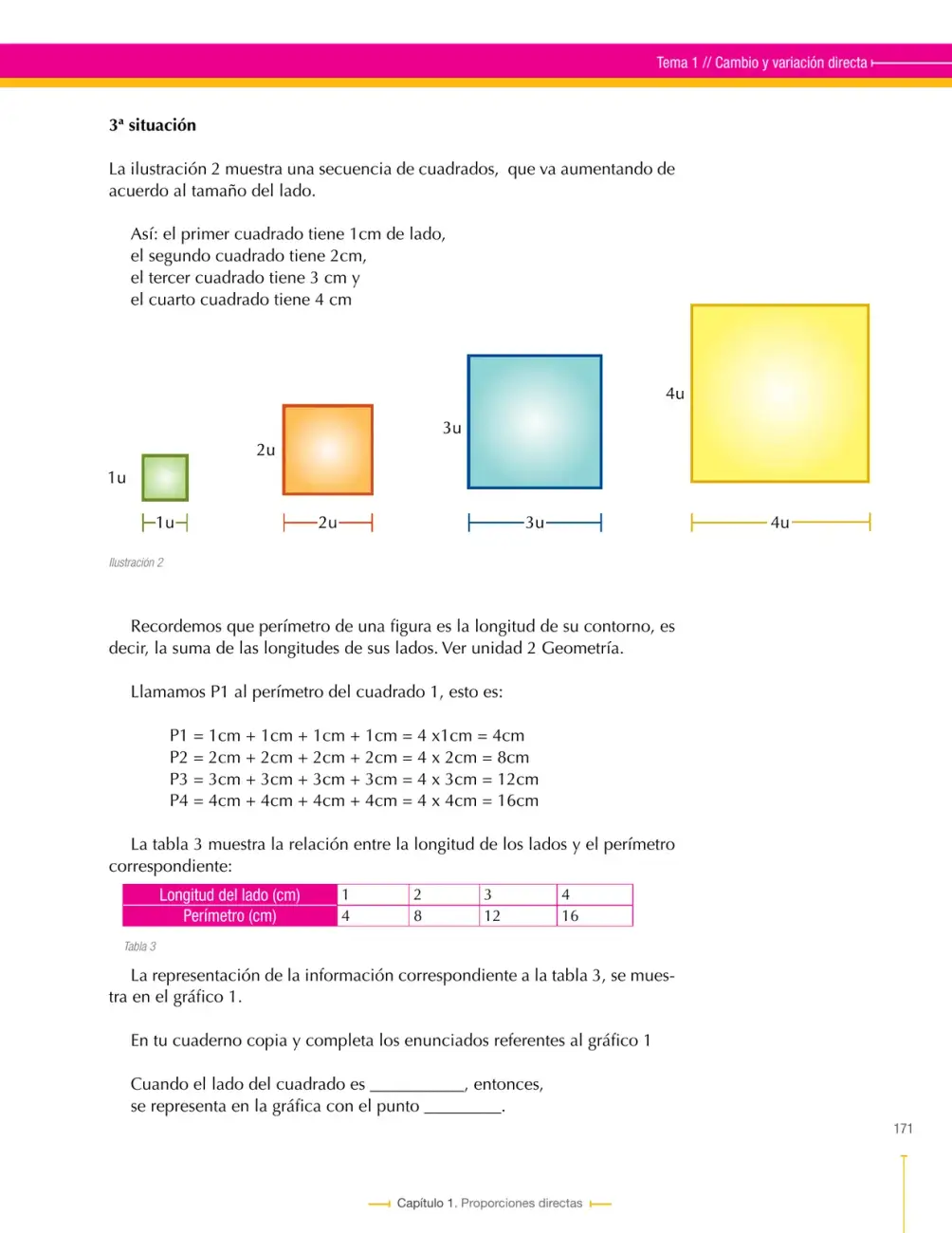 Tema 1 // Cambio y variación directa

3ª situación

La ilustración 2 muestra una secuencia de cuadrados, que va aumentando de acuerdo al tamaño del lado.

Así: el primer cuadrado tiene 1cm de lado,
el segundo cuadrado tiene 2cm,
el tercer cuadrado tiene 3 cm y
el cuarto cuadrado tiene 4 cm

1u
1u
2u
2u
3u
3u
4u
4u

Ilustración 2

Recordemos que perímetro de una figura es la longitud de su contorno, es decir, la suma de las longitudes de sus lados. Ver unidad 2 Geometría.

Llamamos P1 al perímetro del cuadrado 1, esto es:

P1 = 1cm + 1cm + 1cm + 1cm = 4 x1cm = 4cm
P2 = 2cm + 2cm + 2cm + 2cm = 4 x 2cm = 8cm
P3 = 3cm + 3cm + 3cm + 3cm = 4 x 3cm = 12cm
P4 = 4cm + 4cm + 4cm + 4cm = 4 x 4cm = 16cm

La tabla 3 muestra la relación entre la longitud de los lados y el perímetro correspondiente:

| Longitud del lado (cm) | 1 | 2 | 3 | 4 |
|---|---|---|---|---|
| Perímetro (cm) | 4 | 8 | 12 | 16 |

Tabla 3

La representación de la información correspondiente a la tabla 3, se muestra en el gráfico 1.

En tu cuaderno copia y completa los enunciados referentes al gráfico 1

Cuando el lado del cuadrado es ____, entonces,
se representa en la gráfica con el punto ____.

171

Capítulo 1. Proporciones directas